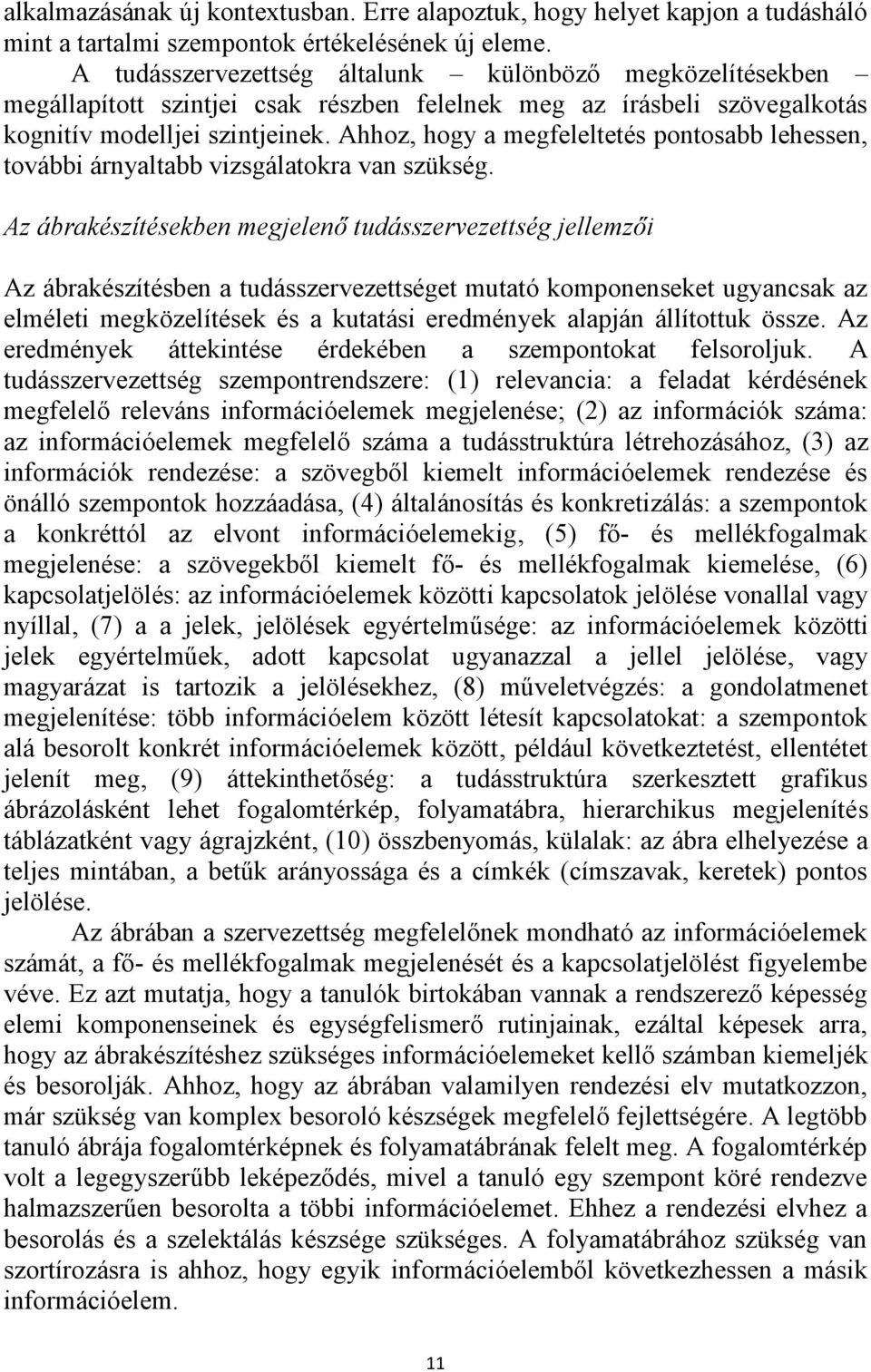 alkalmazásának új kontextusban. Erre alapoztuk, hogy helyet kapjon a tudásháló mint a tartalmi szempontok értékelésének új eleme.

A tudásszervezettség általunk – különböző megközelítésekben – megállapított szintjei csak részben felelnek meg az írásbeli szövegalkotás kognitív modelljei szintjeinek. Ahhoz, hogy a megfeleltetés pontosabb lehessen, további árnyaltabb vizsgálatokra van szükség.

Az ábrakészítésekben megjelenő tudásszervezettség jellemzői

Az ábrakészítésben a tudásszervezettséget mutató komponenseket ugyancsak az elméleti megközelítések és a kutatási eredmények alapján állítottuk össze. Az eredmények áttekintése érdekében a szempontokat felsoroljuk. A tudásszervezettség szempontrendszere: (1) relevancia: a feladat kérdésének megfelelő releváns információelemek megjelenése; (2) az információk száma: az információelemek megfelelő száma a tudásstruktúra létrehozásához, (3) az információk rendezése: a szövegből kiemelt információelemek rendezése és önálló szempontok hozzáadása, (4) általánosítás és konkretizálás: a szempontok a konkréttól az elvont információelemekig, (5) fő- és mellékfogalmak megjelenése: a szövegekből kiemelt fő- és mellékfogalmak kiemelése, (6) kapcsolatjelölés: az információelemek közötti kapcsolatok jelölése vonallal vagy nyíllal, (7) a a jelek, jelölések egyértelműsége: az információelemek közötti jelek egyértelműek, adott kapcsolat ugyanazzal a jellel jelölése, vagy magyarázat is tartozik a jelölésekhez, (8) műveletvégzés: a gondolatmenet megjelenítése: több információelem között létesít kapcsolatokat: a szempontok alá besorolt konkrét információelemek között, például következtetést, ellentétet jelenít meg, (9) áttekinthetőség: a tudásstruktúra szerkesztett grafikus ábrázolásként lehet fogalomtérkép, folyamatábra, hierarchikus megjelenítés táblázatként vagy ágrajzként, (10) összbenyomás, külalak: az ábra elhelyezése a teljes mintában, a betűk arányossága és a címkék (címszavak, keretek) pontos jelölése.

Az ábrában a szervezettség megfelelőnek mondható az információelemek számát, a fő- és mellékfogalmak megjelenését és a kapcsolatjelölést figyelembe véve. Ez azt mutatja, hogy a tanulók birtokában vannak a rendszerező képesség elemi komponenseinek és egységfelismerő rutinjainak, ezáltal képesek arra, hogy az ábrakészítéshez szükséges információelemeket kellő számban kiemeljék és besorolják. Ahhoz, hogy az ábrában valamilyen rendezési elv mutatkozzon, már szükség van komplex besoroló készségek megfelelő fejlettségére. A legtöbb tanuló ábrája fogalomtérképnek és folyamatábrának felelt meg. A fogalomtérkép volt a legegyszerűbb leképeződés, mivel a tanuló egy szempont köré rendezve halmazszerűen besorolta a többi információelemet. Ehhez a rendezési elvhez a besorolás és a szelektálás készsége szükséges. A folyamatábrához szükség van szortírozásra is ahhoz, hogy egyik információelemből következhessen a másik információelem.

11